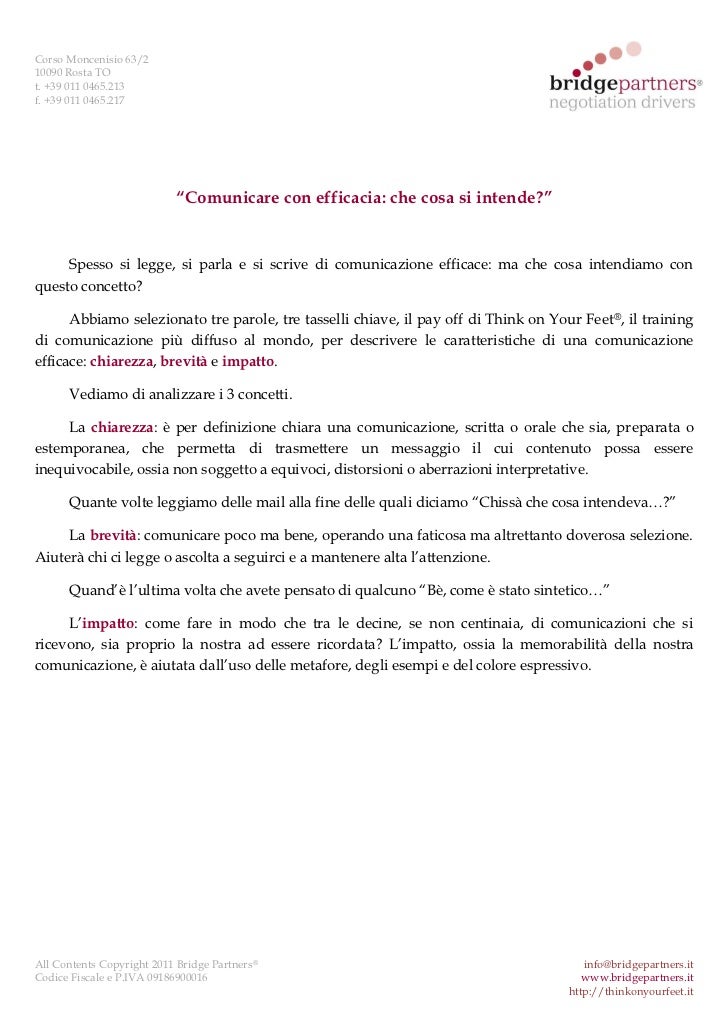 Corso Moncenisio 63/2
10090 Rosta TO
t. +39 011 0465.213
f. +39 011 0465.217

bridgepartners®
negotiation drivers

"Comunicare con efficacia: che cosa si intende?"

Spesso si legge, si parla e si scrive di comunicazione efficace: ma che cosa intendiamo con questo concetto?

Abbiamo selezionato tre parole, tre tasselli chiave, il pay off di Think on Your Feet®, il training di comunicazione più diffuso al mondo, per descrivere le caratteristiche di una comunicazione efficace: chiarezza, brevità e impatto.

Vediamo di analizzare i 3 concetti.

La chiarezza: è per definizione chiara una comunicazione, scritta o orale che sia, preparata o estemporanea, che permetta di trasmettere un messaggio il cui contenuto possa essere inequivocabile, ossia non soggetto a equivoci, distorsioni o aberrazioni interpretative.

Quante volte leggiamo delle mail alla fine delle quali diciamo "Chissà che cosa intendeva…?"

La brevità: comunicare poco ma bene, operando una faticosa ma altrettanto doverosa selezione. Aiuterà chi ci legge o ascolta a seguirci e a mantenere alta l'attenzione.

Quand'è l'ultima volta che avete pensato di qualcuno "Bè, come è stato sintetico…"

L'impatto: come fare in modo che tra le decine, se non centinaia, di comunicazioni che si ricevono, sia proprio la nostra ad essere ricordata? L'impatto, ossia la memorabilità della nostra comunicazione, è aiutata dall'uso delle metafore, degli esempi e del colore espressivo.

All Contents Copyright 2011 Bridge Partners®
Codice Fiscale e P.IVA 09186900016

info@bridgepartners.it
www.bridgepartners.it
http://thinkonyourfeet.it